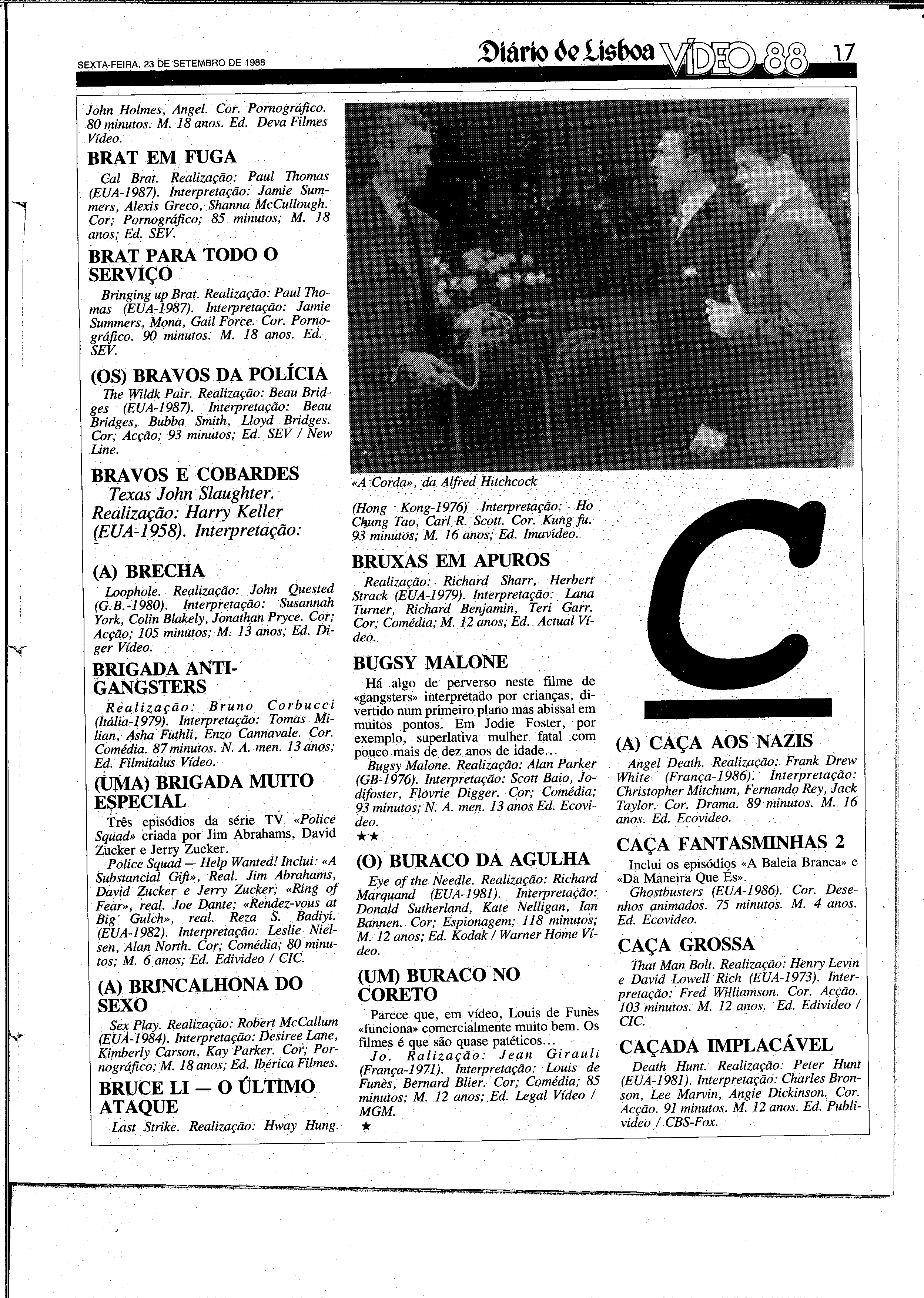 SEXTA-FEIRA, 23 DE SETEMBRO DE 1988

Diário de Lisboa VÍDEO 88 17

John Holmes, Angel. Cor. Pornográfico. 80 minutos. M. 18 anos. Ed. Deva Filmes Vídeo.

BRAT EM FUGA

Cal Brat. Realização: Paul Thomas (EUA-1987). Interpretação: Jamie Summers, Alexis Greco, Shanna McCullough. Cor; Pornográfico; 85 minutos; M. 18 anos; Ed. SEV.

BRAT PARA TODO O SERVIÇO

Bringing up Brat. Realização: Paul Thomas (EUA-1987). Interpretação: Jamie Summers, Mona, Gail Force. Cor. Pornográfico. 90 minutos. M. 18 anos. Ed. SEV.

(OS) BRAVOS DA POLÍCIA

The Wildk Pair. Realização: Beau Bridges (EUA-1987). Interpretação: Beau Bridges, Bubba Smith, Lloyd Bridges. Cor; Acção; 93 minutos; Ed. SEV / New Line.

BRAVOS E COBARDES

Texas John Slaughter. Realização: Harry Keller (EUA-1958). Interpretação:

(A) BRECHA

Loophole. Realização: John Quested (G.B.-1980). Interpretação: Susannah York, Colin Blakely, Jonathan Pryce. Cor; Acção; 105 minutos; M. 13 anos; Ed. Diger Vídeo.

BRIGADA ANTI-GANGSTERS

Realização: Bruno Corbucci (Itália-1979). Interpretação: Tomas Milian, Asha Futhli, Enzo Cannavale. Cor. Comédia. 87 minutos. N. A. men. 13 anos; Ed. Filmitalus Vídeo.

(UMA) BRIGADA MUITO ESPECIAL

Três episódios da série TV «Police Squad» criada por Jim Abrahams, David Zucker e Jerry Zucker.

Police Squad — Help Wanted! Inclui: «A Substancial Gift», Real. Jim Abrahams, David Zucker e Jerry Zucker; «Ring of Fear», real. Joe Dante; «Rendez-vous at Big Gulch», real. Reza S. Badiyi. (EUA-1982). Interpretação: Leslie Nielsen, Alan North. Cor; Comédia; 80 minutos; M. 6 anos; Ed. Edivideo / CIC.

(A) BRINCALHONA DO SEXO

Sex Play. Realização: Robert McCallum (EUA-1984). Interpretação: Desiree Lane, Kimberly Carson, Kay Parker. Cor; Pornográfico; M. 18 anos; Ed. Ibérica Filmes.

BRUCE LI — O ÚLTIMO ATAQUE

Last Strike. Realização: Hway Hung.

«A Corda», da Alfred Hitchcock

(Hong Kong-1976) Interpretação: Ho Chung Tao, Carl R. Scott. Cor. Kung fu. 93 minutos; M. 16 anos; Ed. Imavideo.

BRUXAS EM APUROS

Realização: Richard Sharr, Herbert Strack (EUA-1979). Interpretação: Lana Turner, Richard Benjamin, Teri Garr. Cor; Comédia; M. 12 anos; Ed. Actual Vídeo.

BUGSY MALONE

Há algo de perverso neste filme de «gangsters» interpretado por crianças, divertido num primeiro plano mas abissal em muitos pontos. Em Jodie Foster, por exemplo, superlativa mulher fatal com pouco mais de dez anos de idade...

Bugsy Malone. Realização: Alan Parker (GB-1976). Interpretação: Scott Baio, Jodifoster, Flovrie Digger. Cor; Comédia; 93 minutos; N. A. men. 13 anos Ed. Ecovideo.

★★

(O) BURACO DA AGULHA

Eye of the Needle. Realização: Richard Marquand (EUA-1981). Interpretação: Donald Sutherland, Kate Nelligan, Ian Bannen. Cor; Espionagem; 118 minutos; M. 12 anos; Ed. Kodak / Warner Home Vídeo.

(UM) BURACO NO CORETO

Parece que, em vídeo, Louis de Funès «funciona» comercialmente muito bem. Os filmes é que são quase patéticos...

Jo. Ralização: Jean Girauli (França-1971). Interpretação: Louis de Funès, Bernard Blier. Cor; Comédia; 85 minutos; M. 12 anos; Ed. Legal Vídeo / MGM.

★

C

(A) CAÇA AOS NAZIS

Angel Death. Realização: Frank Drew White (França-1986). Interpretação: Christopher Mitchum, Fernando Rey, Jack Taylor. Cor. Drama. 89 minutos. M. 16 anos. Ed. Ecovideo.

CAÇA FANTASMINHAS 2

Inclui os episódios «A Baleia Branca» e «Da Maneira Que És».

Ghostbusters (EUA-1986). Cor. Desenhos animados. 75 minutos. M. 4 anos. Ed. Ecovideo.

CAÇA GROSSA

That Man Bolt. Realização: Henry Levin e David Lowell Rich (EUA-1973). Interpretação: Fred Williamson. Cor. Acção. 103 minutos. M. 12 anos. Ed. Edivideo / CIC.

CAÇADA IMPLACÁVEL

Death Hunt. Realização: Peter Hunt (EUA-1981). Interpretação: Charles Bronson, Lee Marvin, Angie Dickinson. Cor. Acção. 91 minutos. M. 12 anos. Ed. Publivideo / CBS-Fox.